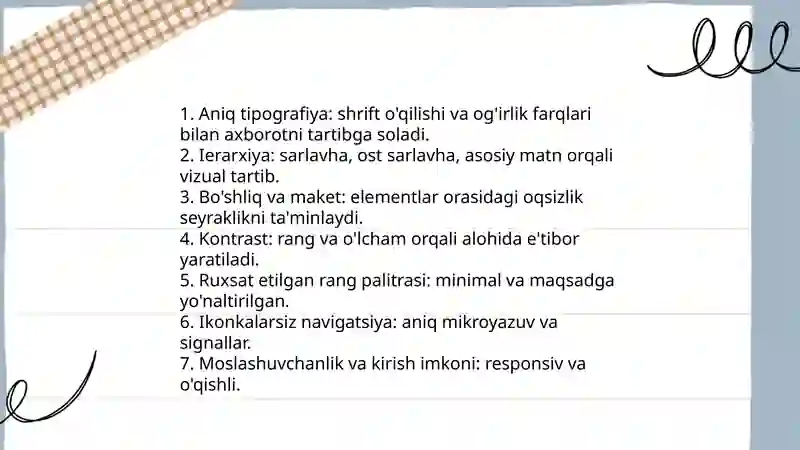 1. Aniq tipografiya: shrift o'qilishi va og'irlik farqlari bilan axborotni tartibga soladi.
2. Ierarxiya: sarlavha, ost sarlavha, asosiy matn orqali vizual tartib.
3. Bo'shliq va maket: elementlar orasidagi oqsizlik seyraklikni ta'minlaydi.
4. Kontrast: rang va o'lcham orqali alohida e'tibor yaratiladi.
5. Ruxsat etilgan rang palitrasi: minimal va maqsadga yo'naltirilgan.
6. Ikonkalarsiz navigatsiya: aniq mikroyazuv va signallar.
7. Moslashuvchanlik va kirish imkoni: responsiv va o'qishli.